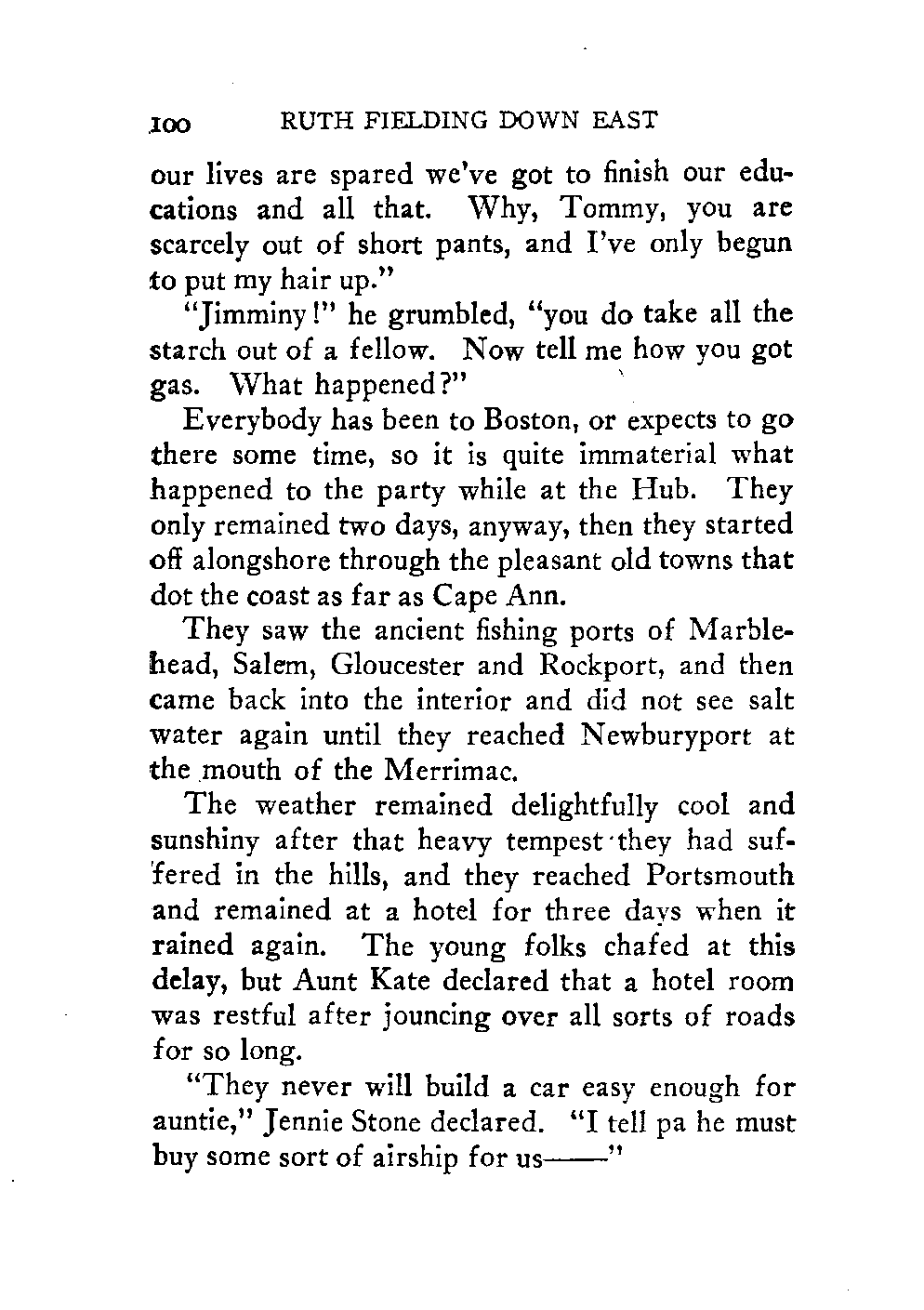 100 RUTH FIELDING DOWN EAST

our lives are spared we've got to finish our educations and all that. Why, Tommy, you are scarcely out of short pants, and I've only begun to put my hair up."

"Jimminy!" he grumbled, "you do take all the starch out of a fellow. Now tell me how you got gas. What happened?"

Everybody has been to Boston, or expects to go there some time, so it is quite immaterial what happened to the party while at the Hub. They only remained two days, anyway, then they started off alongshore through the pleasant old towns that dot the coast as far as Cape Ann.

They saw the ancient fishing ports of Marblehead, Salem, Gloucester and Rockport, and then came back into the interior and did not see salt water again until they reached Newburyport at the mouth of the Merrimac.

The weather remained delightfully cool and sunshiny after that heavy tempest they had suffered in the hills, and they reached Portsmouth and remained at a hotel for three days when it rained again. The young folks chafed at this delay, but Aunt Kate declared that a hotel room was restful after jouncing over all sorts of roads for so long.

"They never will build a car easy enough for auntie," Jennie Stone declared. "I tell pa he must buy some sort of airship for us——"